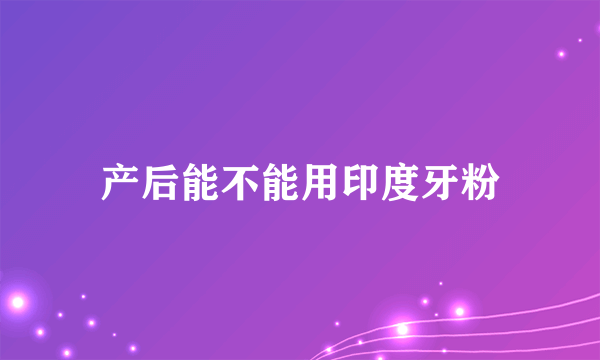 产后能不能用印度牙粉